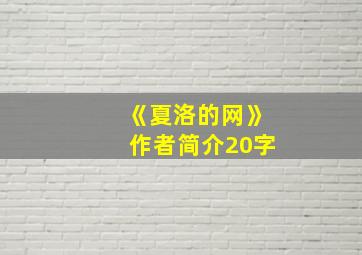 《夏洛的网》
作者简介20字